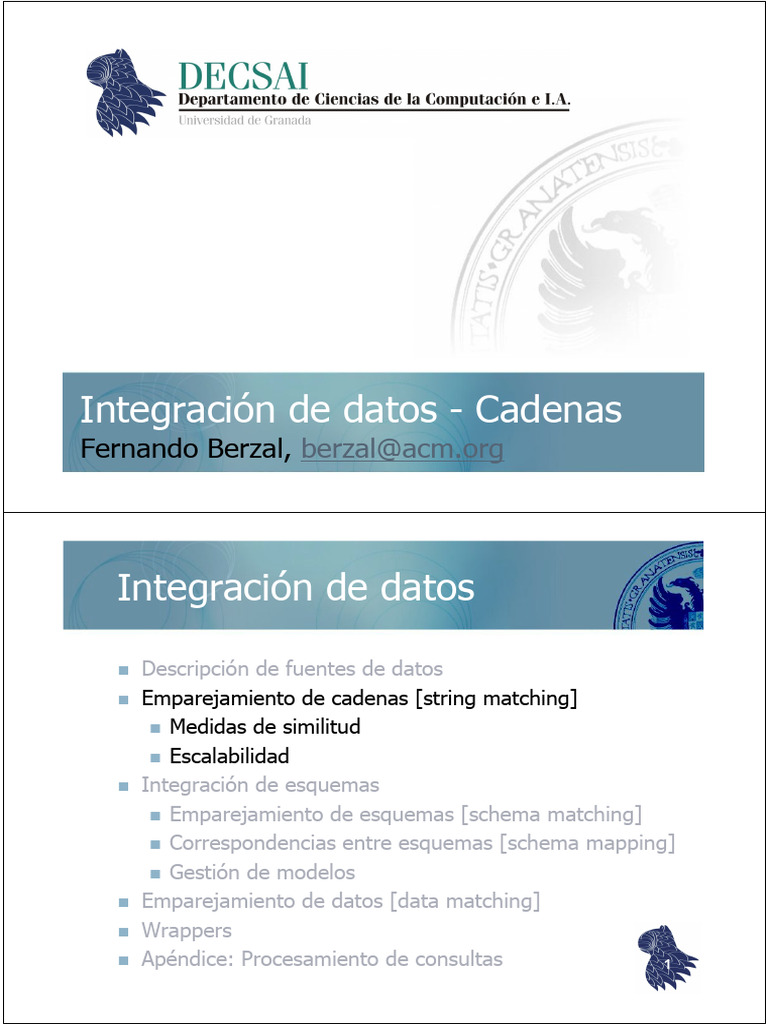 DECSAI
Departamento de Ciencias de la Computación e I.A.
Universidad de Granada

Integración de datos - Cadenas
Fernando Berzal, berzal@acm.org

Integración de datos

- Descripción de fuentes de datos
- Emparejamiento de cadenas [string matching]
  - Medidas de similitud
  - Escalabilidad
- Integración de esquemas
  - Emparejamiento de esquemas [schema matching]
  - Correspondencias entre esquemas [schema mapping]
  - Gestión de modelos
- Emparejamiento de datos [data matching]
- Wrappers
- Apéndice: Procesamiento de consultas

1